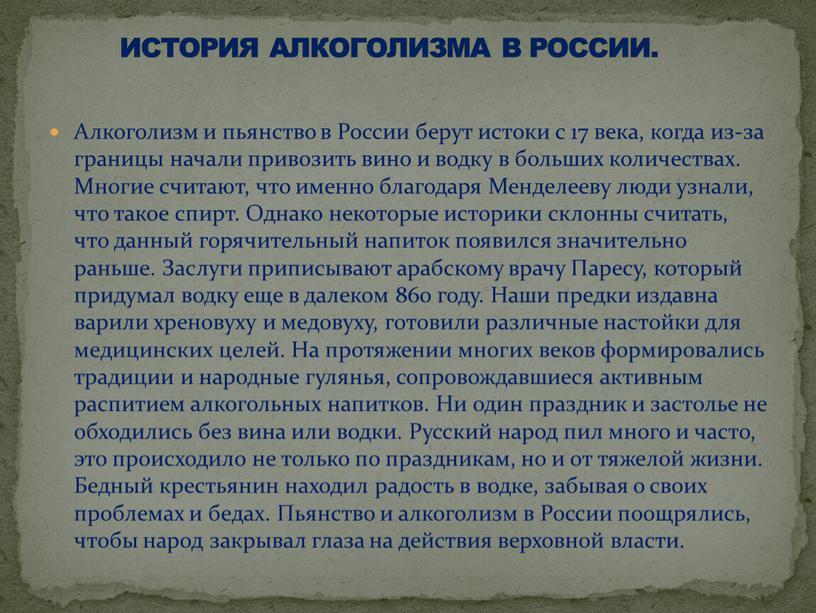 ИСТОРИЯ АЛКОГОЛИЗМА В РОССИИ.

Алкоголизм и пьянство в России берут истоки с 17 века, когда из-за границы начали привозить вино и водку в больших количествах. Многие считают, что именно благодаря Менделееву люди узнали, что такое спирт. Однако некоторые историки склонны считать, что данный горячительный напиток появился значительно раньше. Заслуги приписывают арабскому врачу Паресу, который придумал водку еще в далеком 860 году. Наши предки издавна варили хреновуху и медовуху, готовили различные настойки для медицинских целей. На протяжении многих веков формировались традиции и народные гулянья, сопровождавшиеся активным распитием алкогольных напитков. Ни один праздник и застолье не обходились без вина или водки. Русский народ пил много и часто, это происходило не только по праздникам, но и от тяжелой жизни. Бедный крестьянин находил радость в водке, забывая о своих проблемах и бедах. Пьянство и алкоголизм в России поощрялись, чтобы народ закрывал глаза на действия верховной власти.